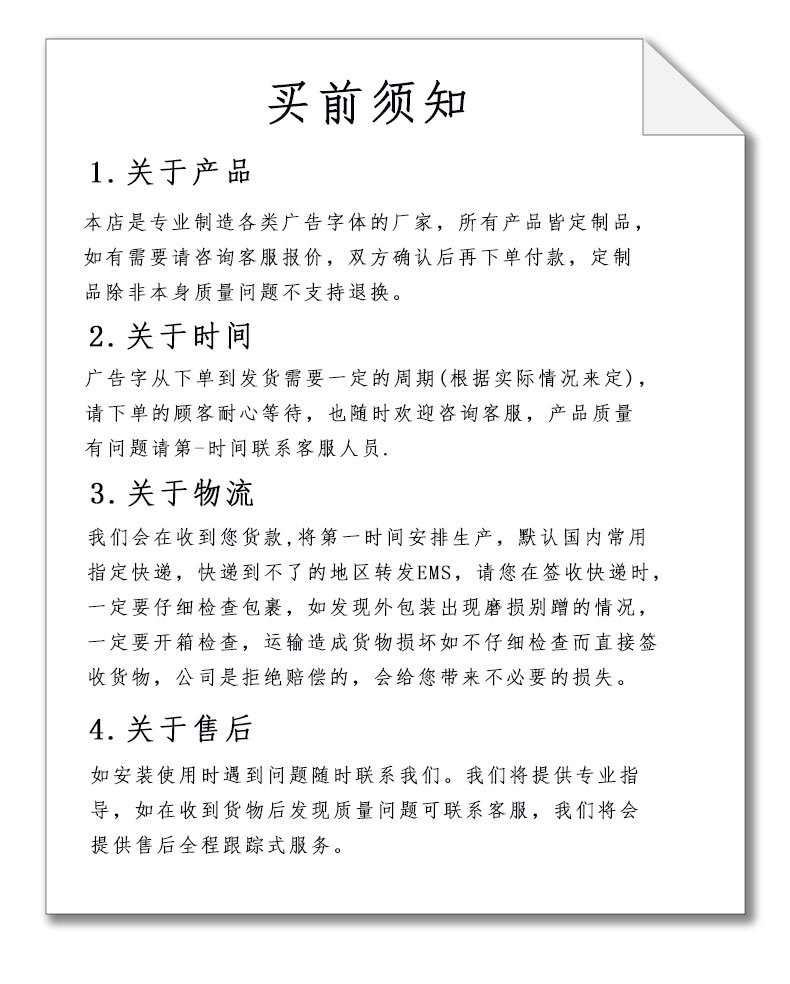 买前须知

1.关于产品

本店是专业制造各类广告字体的厂家，所有产品皆定制品，如有需要请咨询客服报价，双方确认后再下单付款，定制品除非本身质量问题不支持退换。

2.关于时间

广告字从下单到发货需要一定的周期(根据实际情况来定)，请下单的顾客耐心等待，也随时欢迎咨询客服，产品质量有问题请第一时间联系客服人员.

3.关于物流

我们会在收到您货款,将第一时间安排生产，默认国内常用指定快递，快递到不了的地区转发EMS，请您在签收快递时，一定要仔细检查包裹，如发现外包装出现磨损别蹭的情况，一定要开箱检查，运输造成货物损坏如不仔细检查而直接签收货物，公司是拒绝赔偿的，会给您带来不必要的损失。

4.关于售后

如安装使用时遇到问题随时联系我们。我们将提供专业指导，如在收到货物后发现质量问题可联系客服，我们将会提供售后全程跟踪式服务。